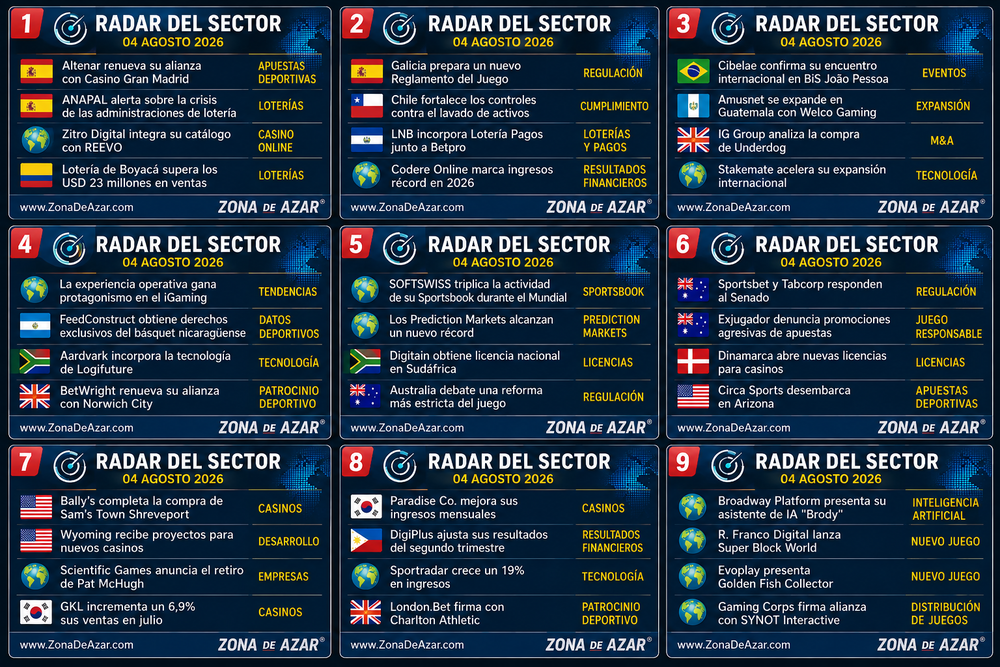 1 RADAR DEL SECTOR
04 AGOSTO 2026

| | |
|---|---|
| Altenar renueva su alianza con Casino Gran Madrid | APUESTAS DEPORTIVAS |
| ANAPAL alerta sobre la crisis de las administraciones de lotería | LOTERÍAS |
| Zitro Digital integra su catálogo con REEVO | CASINO ONLINE |
| Lotería de Boyacá supera los USD 23 millones en ventas | LOTERÍAS |

www.ZonaDeAzar.com ZONA DE AZAR®

2 RADAR DEL SECTOR
04 AGOSTO 2026

| | |
|---|---|
| Galicia prepara un nuevo Reglamento del Juego | REGULACIÓN |
| Chile fortalece los controles contra el lavado de activos | CUMPLIMIENTO |
| LNB incorpora Lotería Pagos junto a Betpro | LOTERÍAS Y PAGOS |
| Codere Online marca ingresos récord en 2026 | RESULTADOS FINANCIEROS |

www.ZonaDeAzar.com ZONA DE AZAR®

3 RADAR DEL SECTOR
04 AGOSTO 2026

| | |
|---|---|
| Cibelae confirma su encuentro internacional en BiS João Pessoa | EVENTOS |
| Amusnet se expande en Guatemala con Welco Gaming | EXPANSIÓN |
| IG Group analiza la compra de Underdog | M&A |
| Stakemate acelera su expansión internacional | TECNOLOGÍA |

www.ZonaDeAzar.com ZONA DE AZAR®

4 RADAR DEL SECTOR
04 AGOSTO 2026

| | |
|---|---|
| La experiencia operativa gana protagonismo en el iGaming | TENDENCIAS |
| FeedConstruct obtiene derechos exclusivos del básquet nicaragüense | DATOS DEPORTIVOS |
| Aardvark incorpora la tecnología de Logifuture | TECNOLOGÍA |
| BetWright renueva su alianza con Norwich City | PATROCINIO DEPORTIVO |

www.ZonaDeAzar.com ZONA DE AZAR®

5 RADAR DEL SECTOR
04 AGOSTO 2026

| | |
|---|---|
| SOFTSWISS triplica la actividad de su Sportsbook durante el Mundial | SPORTSBOOK |
| Los Prediction Markets alcanzan un nuevo récord | PREDICTION MARKETS |
| Digitain obtiene licencia nacional en Sudáfrica | LICENCIAS |
| Australia debate una reforma más estricta del juego | REGULACIÓN |

www.ZonaDeAzar.com ZONA DE AZAR®

6 RADAR DEL SECTOR
04 AGOSTO 2026

| | |
|---|---|
| Sportsbet y Tabcorp responden al Senado | REGULACIÓN |
| Exjugador denuncia promociones agresivas de apuestas | JUEGO RESPONSABLE |
| Dinamarca abre nuevas licencias para casinos | LICENCIAS |
| Circa Sports desembarca en Arizona | APUESTAS DEPORTIVAS |

www.ZonaDeAzar.com ZONA DE AZAR®

7 RADAR DEL SECTOR
04 AGOSTO 2026

| | |
|---|---|
| Bally's completa la compra de Sam's Town Shreveport | CASINOS |
| Wyoming recibe proyectos para nuevos casinos | DESARROLLO |
| Scientific Games anuncia el retiro de Pat McHugh | EMPRESAS |
| GKL incrementa un 6,9% sus ventas en julio | CASINOS |

www.ZonaDeAzar.com ZONA DE AZAR®

8 RADAR DEL SECTOR
04 AGOSTO 2026

| | |
|---|---|
| Paradise Co. mejora sus ingresos mensuales | CASINOS |
| DigiPlus ajusta sus resultados del segundo trimestre | RESULTADOS FINANCIEROS |
| Sportradar crece un 19% en ingresos | TECNOLOGÍA |
| London.Bet firma con Charlton Athletic | PATROCINIO DEPORTIVO |

www.ZonaDeAzar.com ZONA DE AZAR®

9 RADAR DEL SECTOR
04 AGOSTO 2026

| | |
|---|---|
| Broadway Platform presenta su asistente de IA "Brody" | INTELIGENCIA ARTIFICIAL |
| R. Franco Digital lanza Super Block World | NUEVO JUEGO |
| Evoplay presenta Golden Fish Collector | NUEVO JUEGO |
| Gaming Corps firma alianza con SYNOT Interactive | DISTRIBUCIÓN DE JUEGOS |

www.ZonaDeAzar.com ZONA DE AZAR®